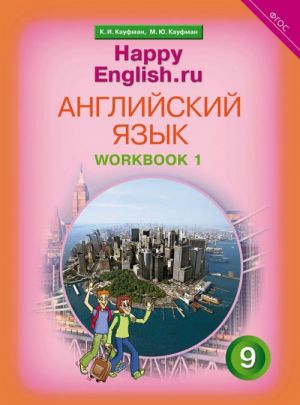 ФГОС

К. И. Кауфман, М. Ю. Кауфман

Happy English.ru

АНГЛИЙСКИЙ ЯЗЫК

WORKBOOK 1

9